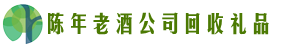 陈年老酒公司回收礼品